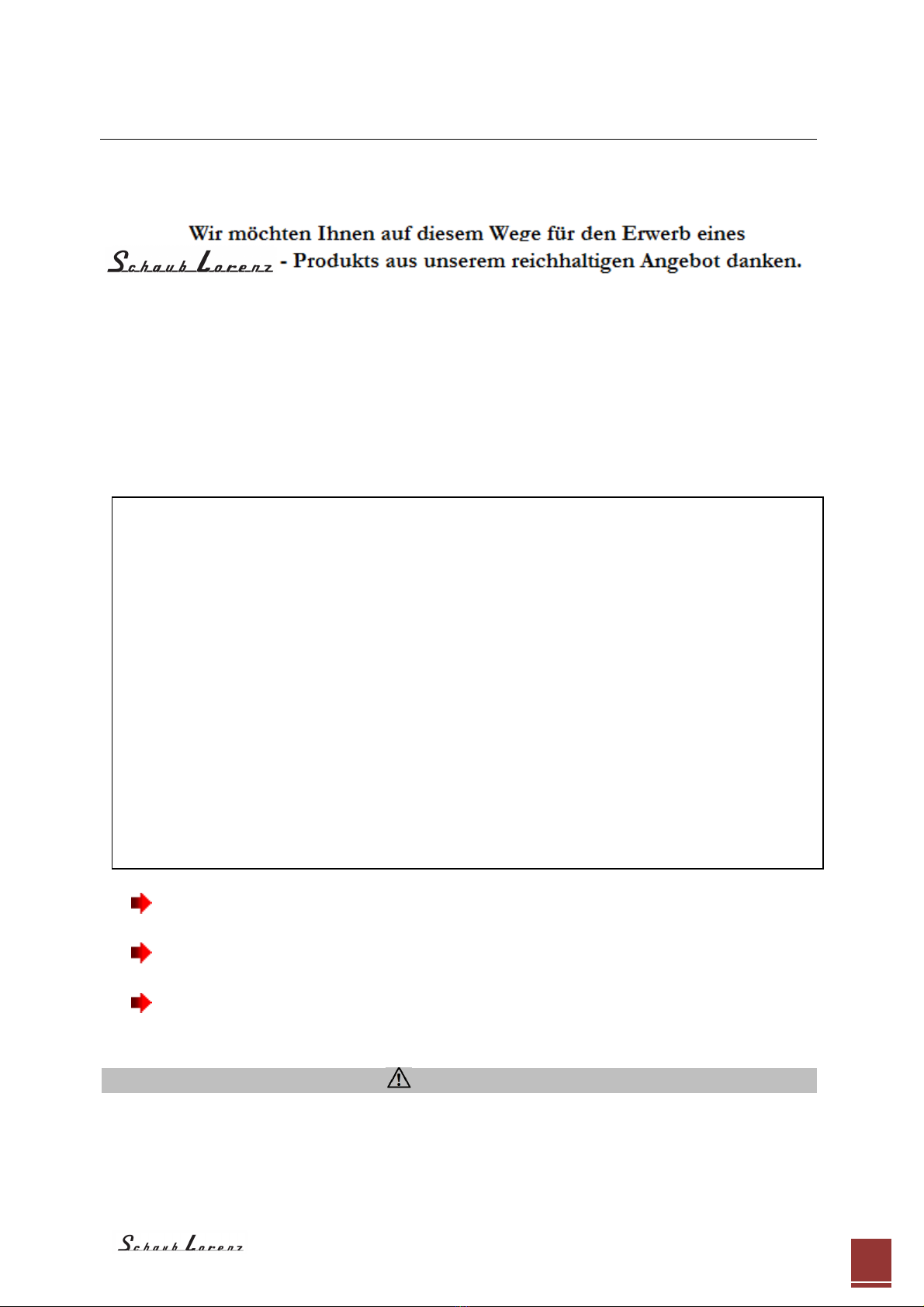 Wir möchten Ihnen auf diesem Wege für den Erwerb eines

Schaub Lorenz - Produkts aus unserem reichhaltigen Angebot danken.

Schaub Lorenz